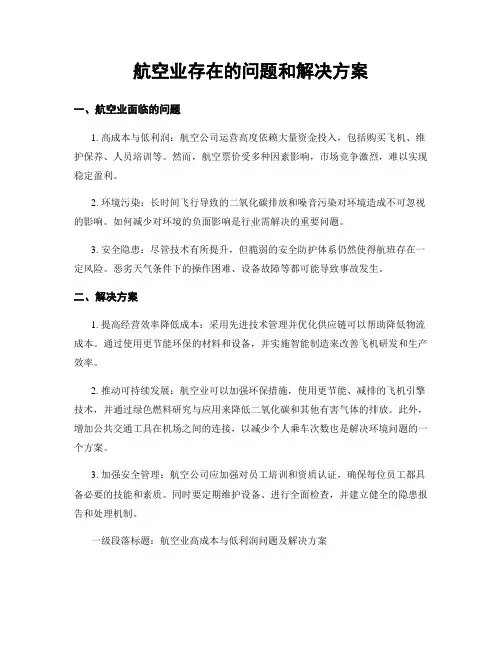 航空业存在的问题和解决方案

一、航空业面临的问题

1. 高成本与低利润：航空公司运营高度依赖大量资金投入，包括购买飞机、维护保养、人员培训等。然而，航空票价受多种因素影响，市场竞争激烈，难以实现稳定盈利。

2. 环境污染：长时间飞行导致的二氧化碳排放和噪音污染对环境造成不可忽视的影响。如何减少对环境的负面影响是行业需解决的重要问题。

3. 安全隐患：尽管技术有所提升，但脆弱的安全防护体系仍然使得航班存在一定风险。恶劣天气条件下的操作困难、设备故障等都可能导致事故发生。

二、解决方案

1. 提高经营效率降低成本：采用先进技术管理并优化供应链可以帮助降低物流成本。通过使用更节能环保的材料和设备，并实施智能制造来改善飞机研发和生产效率。

2. 推动可持续发展：航空业可以加强环保措施，使用更节能、减排的飞机引擎技术，并通过绿色燃料研究与应用来降低二氧化碳和其他有害气体的排放。此外，增加公共交通工具在机场之间的连接，以减少个人乘车次数也是解决环境问题的一个方案。

3. 加强安全管理：航空公司应加强对员工培训和资质认证，确保每位员工都具备必要的技能和素质。同时要定期维护设备、进行全面检查，并建立健全的隐患报告和处理机制。

一级段落标题：航空业高成本与低利润问题及解决方案